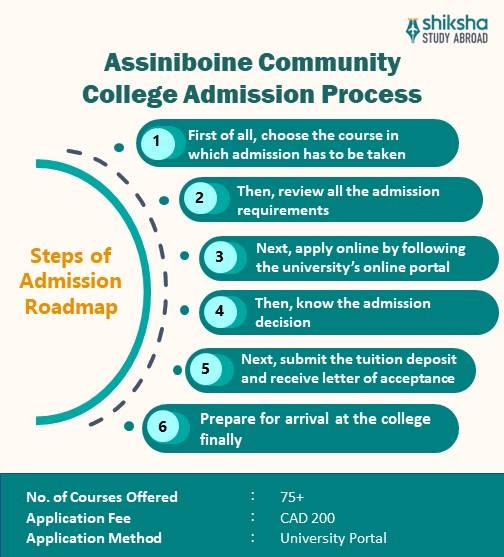 shiksha
STUDY ABROAD

Assiniboine Community College Admission Process

Steps of Admission Roadmap

1 First of all, choose the course in which admission has to be taken

2 Then, review all the admission requirements

3 Next, apply online by following the university's online portal

4 Then, know the admission decision

5 Next, submit the tuition deposit and receive letter of acceptance

6 Prepare for arrival at the college finally

No. of Courses Offered : 75+
Application Fee : CAD 200
Application Method : University Portal